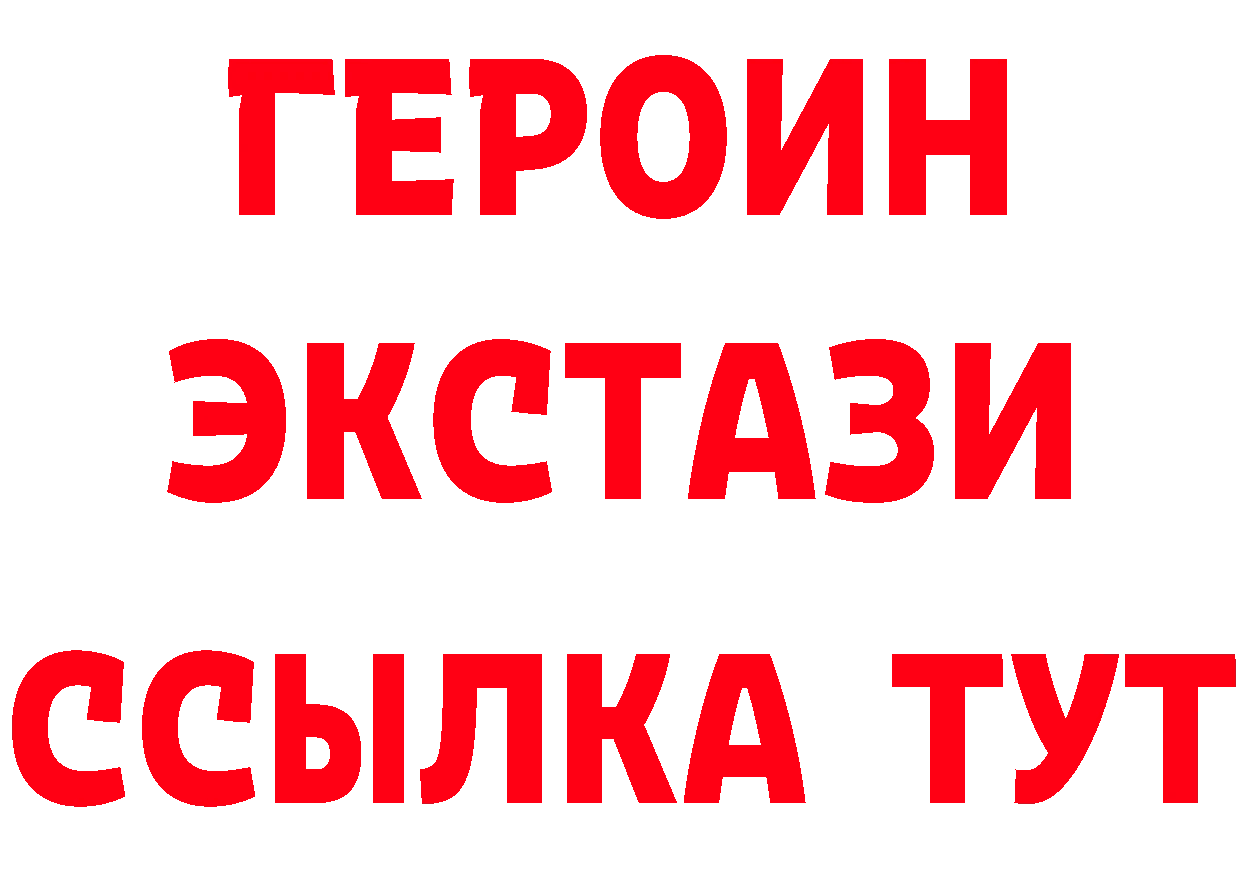 ГЕРОИН ЭКСТАЗИ ССЫЛКА ТУТ